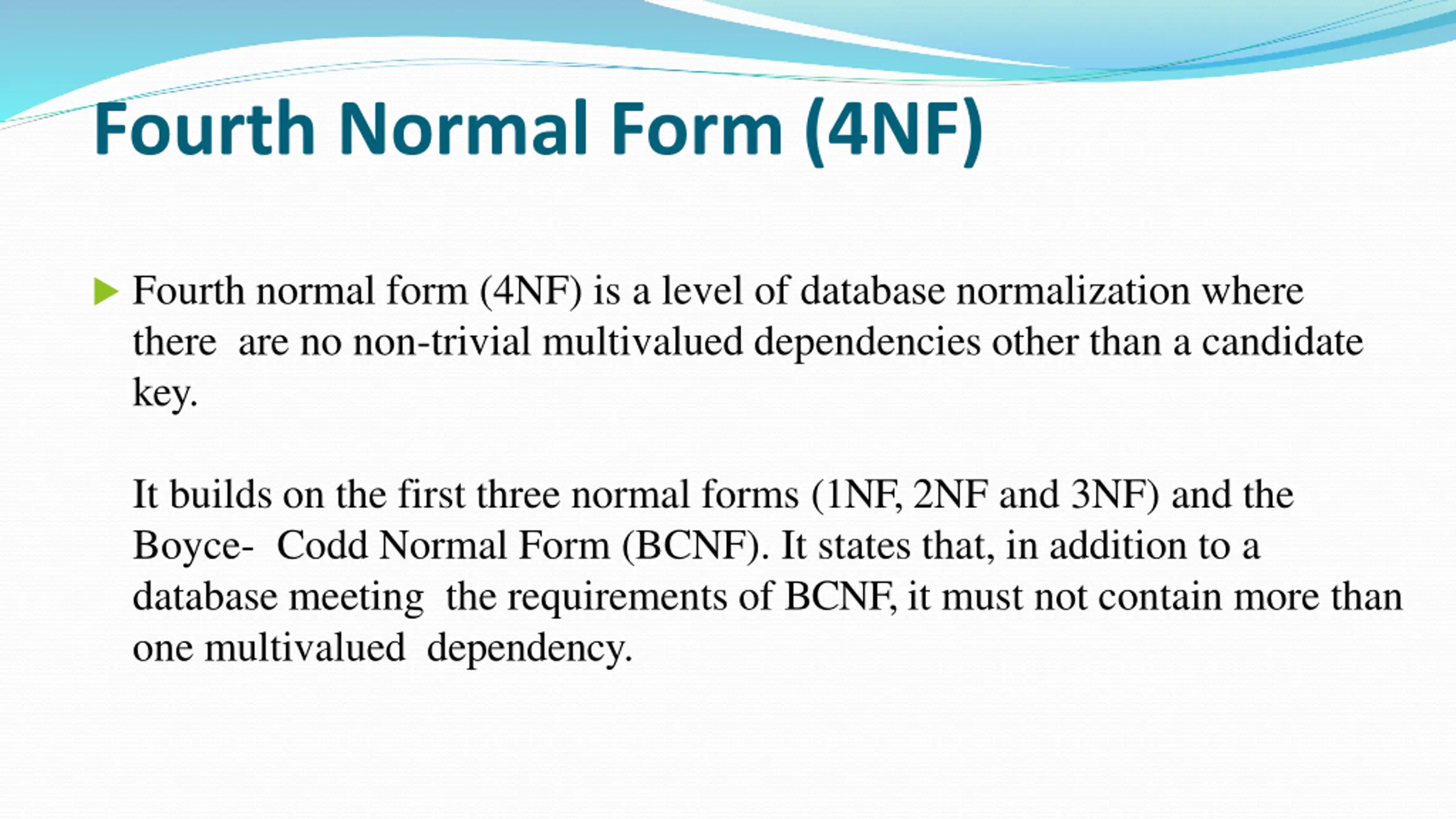 Fourth Normal Form (4NF)

Fourth normal form (4NF) is a level of database normalization where there are no non-trivial multivalued dependencies other than a candidate key.

It builds on the first three normal forms (1NF, 2NF and 3NF) and the Boyce- Codd Normal Form (BCNF). It states that, in addition to a database meeting the requirements of BCNF, it must not contain more than one multivalued dependency.